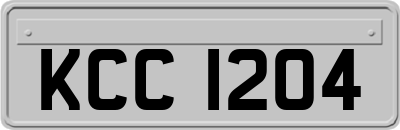 KCC 1204